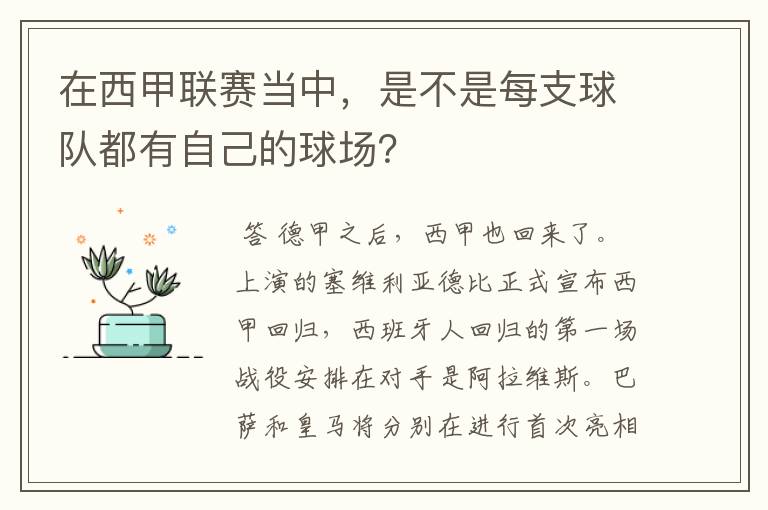 在西甲联赛当中，是不是每支球队都有自己的球场?

答 德甲之后，西甲也回来了。上演的塞维利亚德比正式宣布西甲回归，西班牙人回归的第一场战役安排在对手是阿拉维斯。巴萨和皇马将分别在进行首次亮相